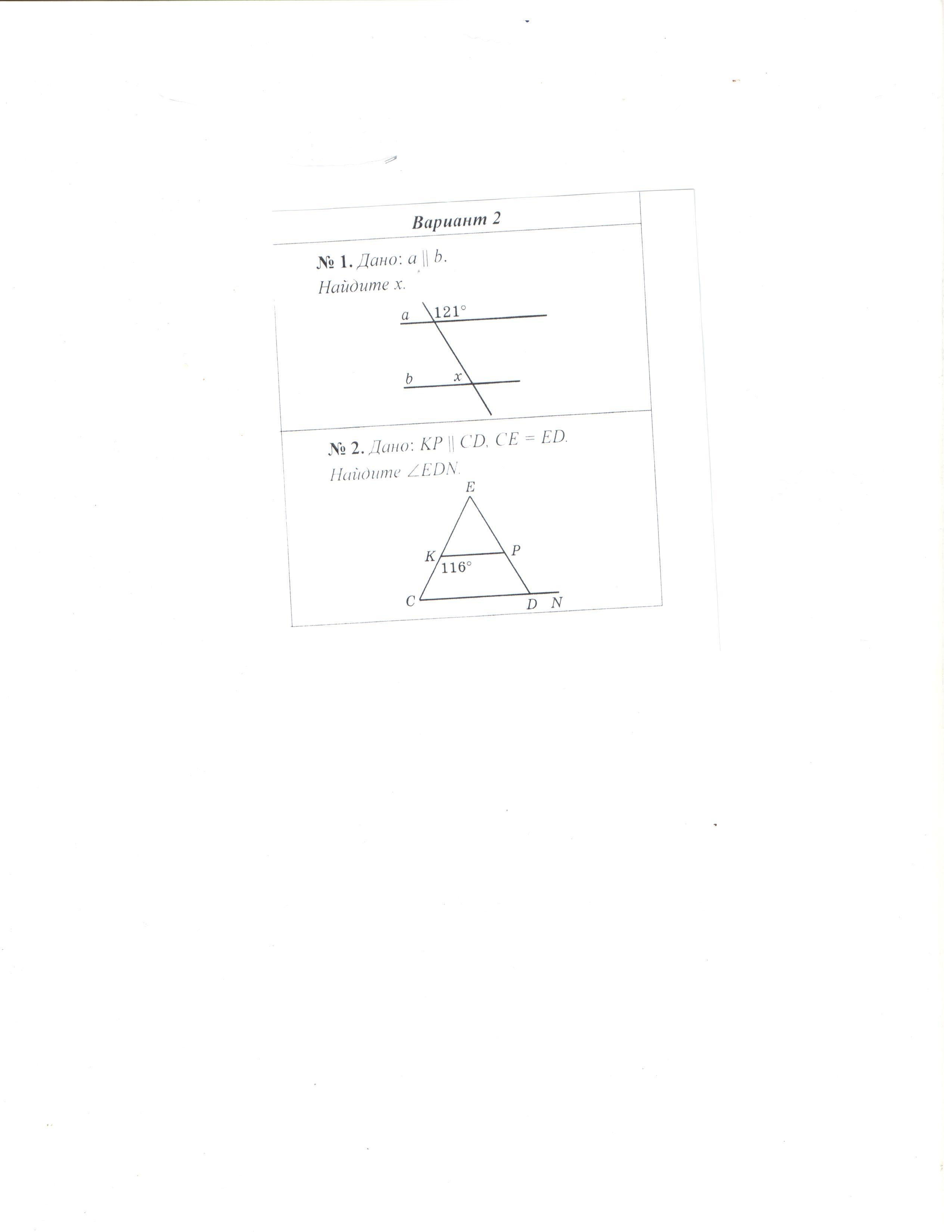 Вариант 2

№ 1. Дано: $a \parallel b$.
Найдите $x$.

$a$ $121°$
$b$ $x$

№ 2. Дано: $KP \parallel CD$, $CE = ED$.
Найдите $\angle EDN$.

$E$
$K$ $P$
$116°$
$C$ $D$ $N$